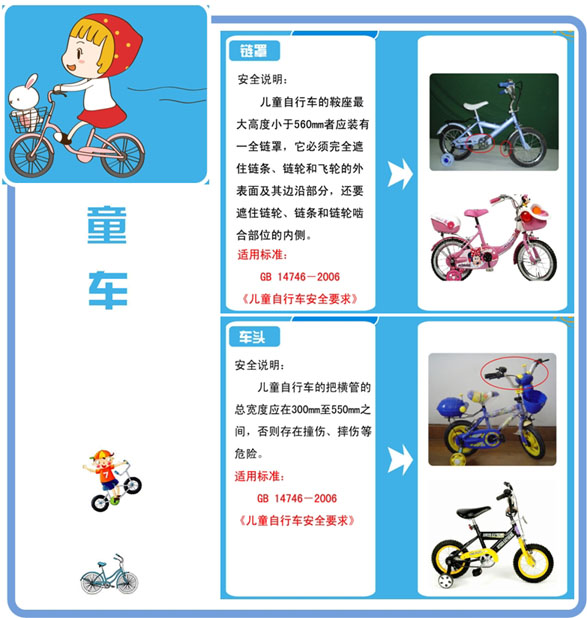 童

车

链罩

安全说明：

儿童自行车的鞍座最大高度小于560㎜者应装有一全链罩，它必须完全遮住链条、链轮和飞轮的外表面及其边沿部分，还要遮住链轮、链条和链轮啮合部位的内侧。

适用标准：

GB 14746－2006

《儿童自行车安全要求》

车头

安全说明：

儿童自行车的把横管的总宽度应在300㎜至550㎜之间，否则存在撞伤、摔伤等危险。

适用标准：

GB 14746－2006

《儿童自行车安全要求》